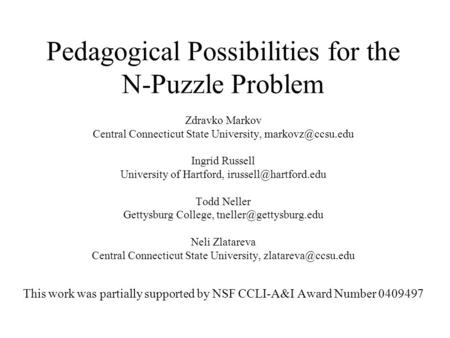 Pedagogical Possibilities for the N-Puzzle Problem

Zdravko Markov
Central Connecticut State University, markovz@ccsu.edu

Ingrid Russell
University of Hartford, irussell@hartford.edu

Todd Neller
Gettysburg College, tneller@gettysburg.edu

Neli Zlatareva
Central Connecticut State University, zlatareva@ccsu.edu

This work was partially supported by NSF CCLI-A&I Award Number 0409497